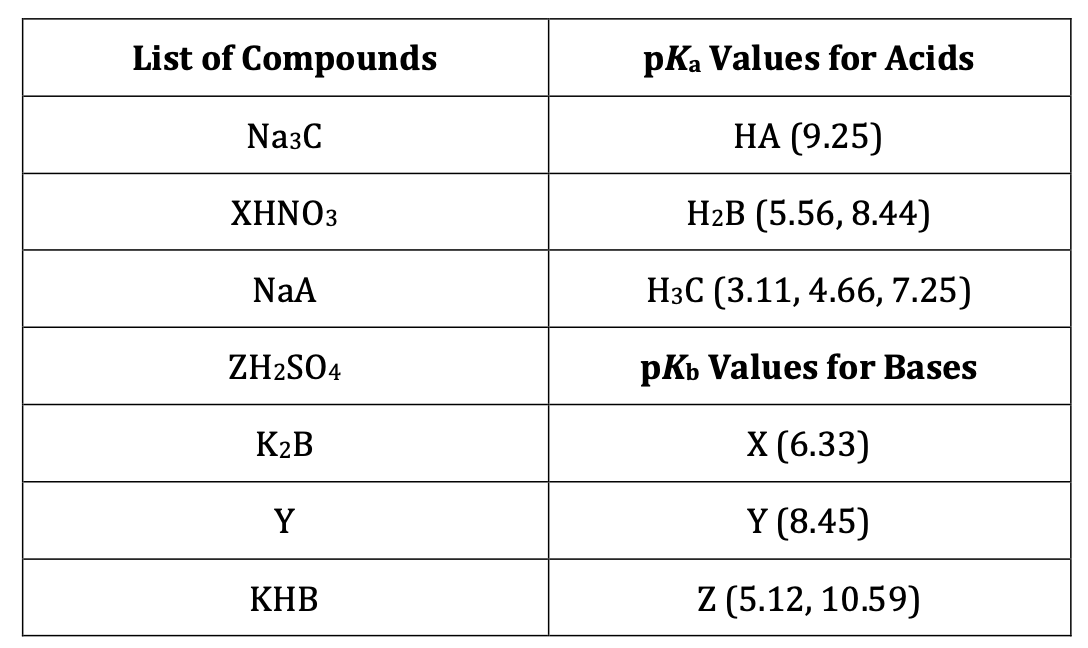 | List of Compounds | p$K_a$ Values for Acids |
|---|---|
| $Na_3C$ | HA (9.25) |
| $XHNO_3$ | $H_2B$ (5.56, 8.44) |
| NaA | $H_3C$ (3.11, 4.66, 7.25) |
| $ZH_2SO_4$ | **p$K_b$ Values for Bases** |
| $K_2B$ | X (6.33) |
| Y | Y (8.45) |
| KHB | Z (5.12, 10.59) |